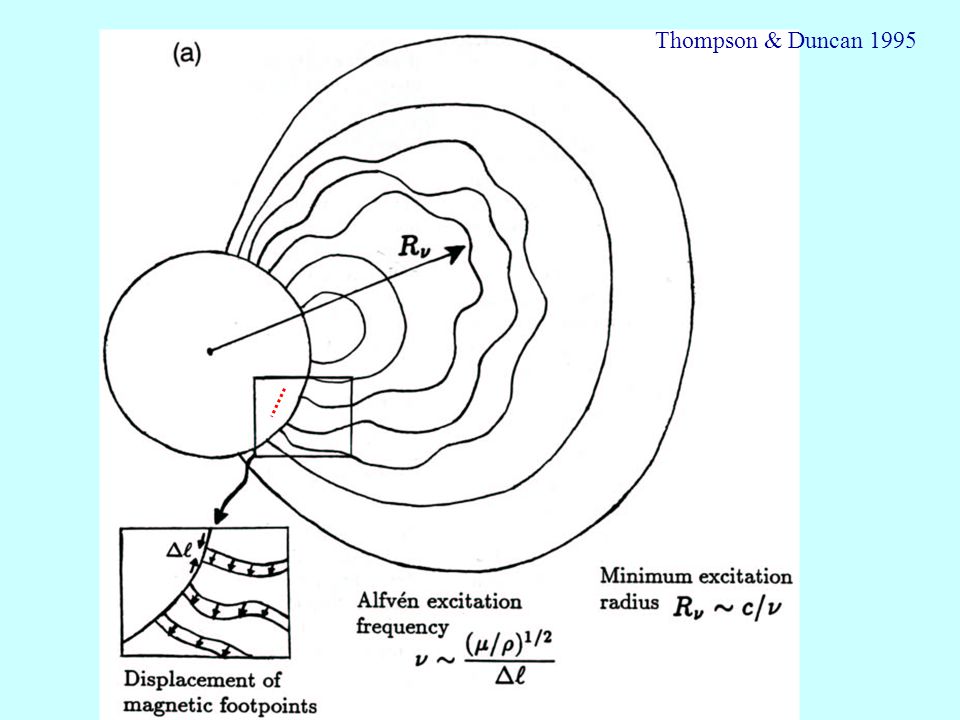 Thompson & Duncan 1995

(a)

$R_\nu$

$\Delta\ell$

Displacement of magnetic footpoints

Alfvén excitation frequency $\nu \sim \frac{(\mu/\rho)^{1/2}}{\Delta\ell}$

Minimum excitation radius $R_\nu \sim c/\nu$